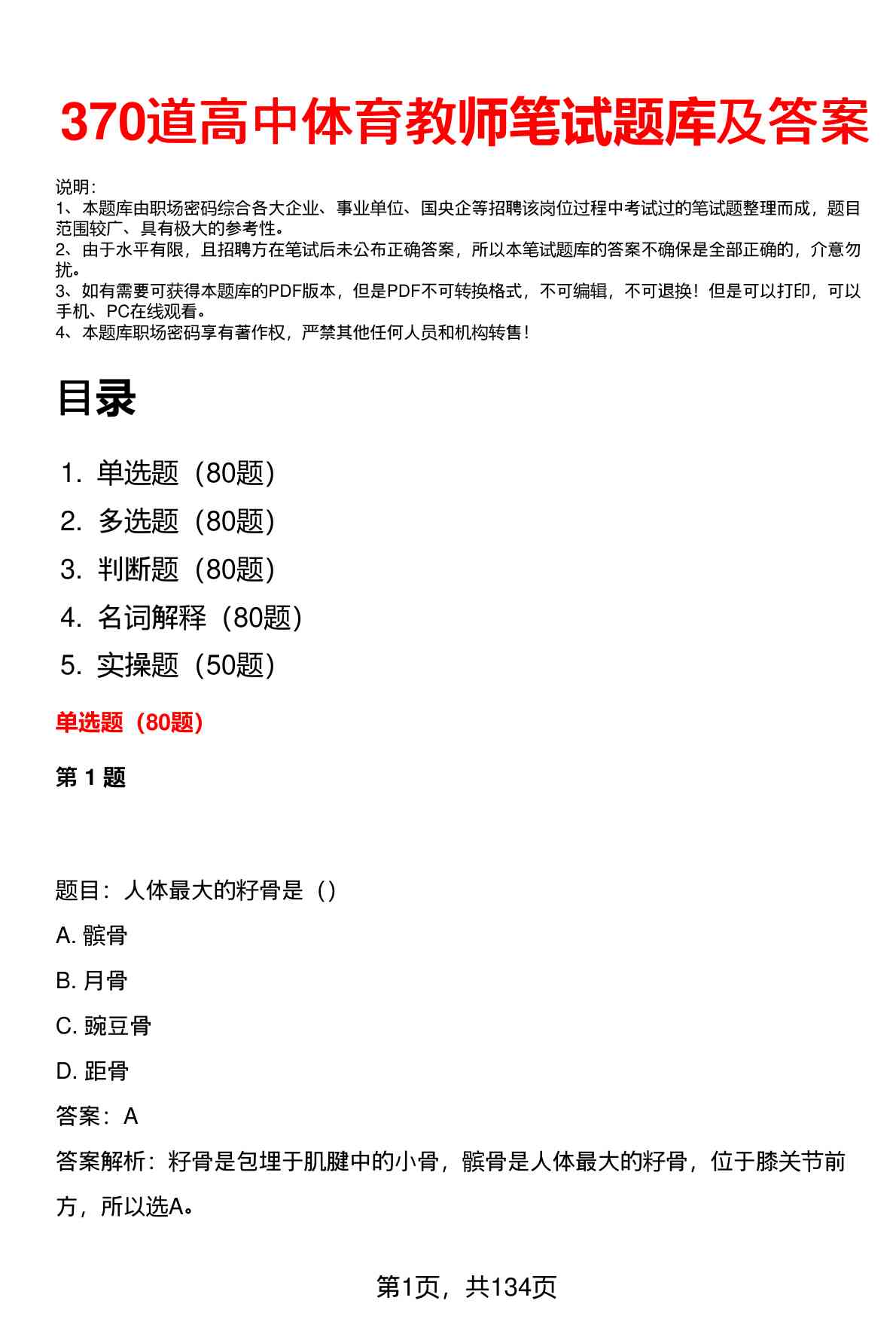 370道高中体育教师笔试题库及答案

说明：
1、本题库由职场密码综合各大企业、事业单位、国央企等招聘该岗位过程中考试过的笔试题整理而成，题目范围较广、具有极大的参考性。
2、由于水平有限，且招聘方在笔试后未公布正确答案，所以本笔试题库的答案不确保是全部正确的，介意勿扰。
3、如有需要可获得本题库的PDF版本，但是PDF不可转换格式，不可编辑，不可退换！但是可以打印，可以手机、PC在线观看。
4、本题库职场密码享有著作权，严禁其他任何人员和机构转售！

目录

1. 单选题（80题）
2. 多选题（80题）
3. 判断题（80题）
4. 名词解释（80题）
5. 实操题（50题）

单选题（80题）

第 1 题

题目：人体最大的籽骨是（）

A. 髌骨

B. 月骨

C. 豌豆骨

D. 距骨

答案：A

答案解析：籽骨是包埋于肌腱中的小骨，髌骨是人体最大的籽骨，位于膝关节前方，所以选A。

第1页，共134页